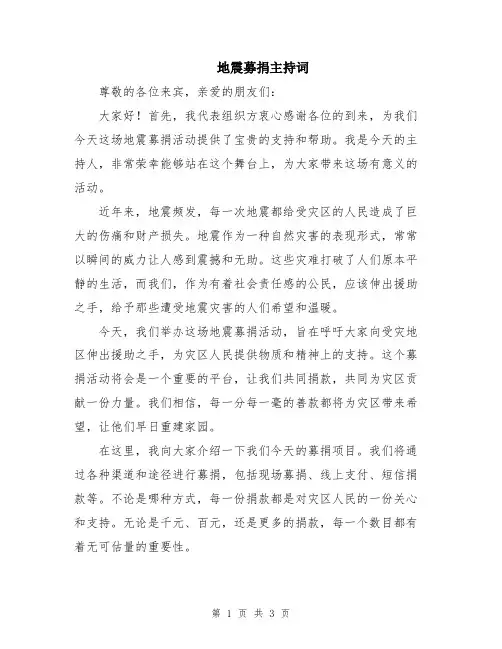 地震募捐主持词

尊敬的各位来宾，亲爱的朋友们：

大家好！首先，我代表组织方衷心感谢各位的到来，为我们今天这场地震募捐活动提供了宝贵的支持和帮助。我是今天的主持人，非常荣幸能够站在这个舞台上，为大家带来这场有意义的活动。

近年来，地震频发，每一次地震都给受灾区的人民造成了巨大的伤痛和财产损失。地震作为一种自然灾害的表现形式，常常以瞬间的威力让人感到震撼和无助。这些灾难打破了人们原本平静的生活，而我们，作为有着社会责任感的公民，应该伸出援助之手，给予那些遭受地震灾害的人们希望和温暖。

今天，我们举办这场地震募捐活动，旨在呼吁大家向受灾地区伸出援助之手，为灾区人民提供物质和精神上的支持。这个募捐活动将会是一个重要的平台，让我们共同捐款，共同为灾区贡献一份力量。我们相信，每一分每一毫的善款都将为灾区带来希望，让他们早日重建家园。

在这里，我向大家介绍一下我们今天的募捐项目。我们将通过各种渠道和途径进行募捐，包括现场募捐、线上支付、短信捐款等。不论是哪种方式，每一份捐款都是对灾区人民的一份关心和支持。无论是千元、百元，还是更多的捐款，每一个数目都有着无可估量的重要性。

第 1 页 共 3 页